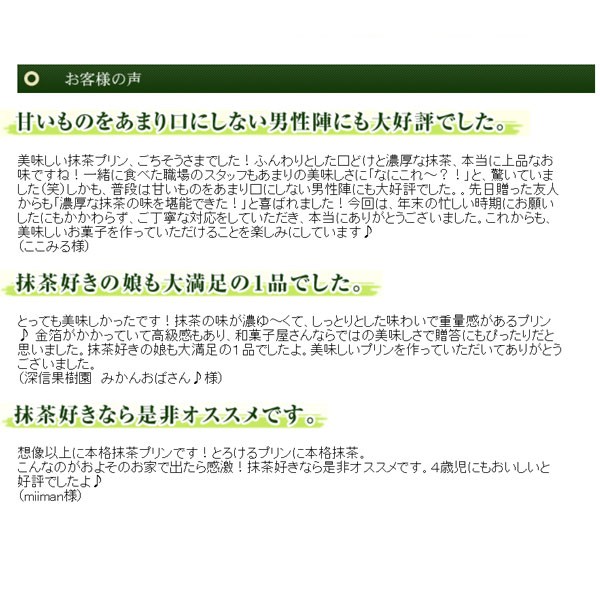 お客様の声

甘いものをあまり口にしない男性陣にも大好評でした。

美味しい抹茶プリン、ごちそうさまでした！ふんわりとした口どけと濃厚な抹茶、本当に上品なお味ですね！一緒に食べた職場のスタッフもあまりの美味しさに「なにこれ～？！」と、驚いていました(笑)しかも、普段は甘いものをあまり口にしない男性陣にも大好評でした。。先日贈った友人からも「濃厚な抹茶の味を堪能できた！」と喜ばれました！今回は、年末の忙しい時期にお願いしたにもかかわらず、ご丁寧な対応をしていただき、本当にありがとうございました。これからも、美味しいお菓子を作っていただけることを楽しみにしています♪
(ここみる様)

抹茶好きの娘も大満足の1品でした。

とっても美味しかったです！抹茶の味が濃ゆ～くて、しっとりとした味わいで重量感があるプリン♪ 金箔がかかっていて高級感もあり、和菓子屋さんならではの美味しさで贈答にもぴったりだと思いました。抹茶好きの娘も大満足の1品でしたよ。美味しいプリンを作っていただいてありがとうございました。
(深信果樹園 みかんおばさん♪様)

抹茶好きなら是非オススメです。

想像以上に本格抹茶プリンです！とろけるプリンに本格抹茶。
こんなのがおよそのお家で出たら感激！抹茶好きなら是非オススメです。4歳児にもおいしいと好評でしたよ♪
(miiman様)